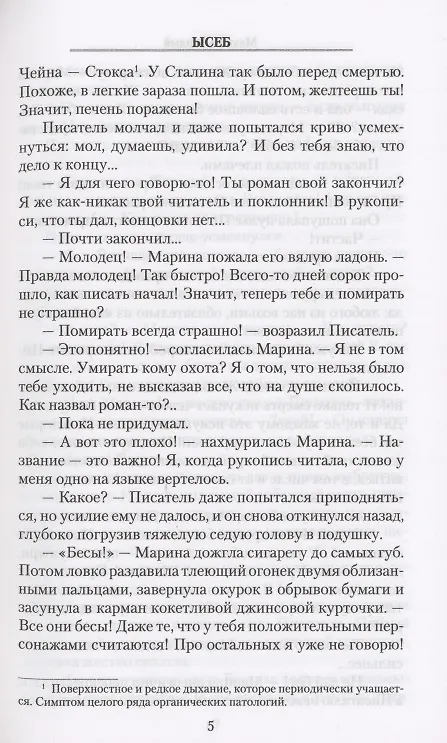 ЫСЕБ

Чейна — Стокса¹. У Сталина так было перед смертью. Похоже, в легкие зараза пошла. И потом, желтеешь ты! Значит, печень поражена!

Писатель молчал и даже попытался криво усмехнуться: мол, думаешь, удивила? И без тебя знаю, что дело к концу...

— Я для чего говорю-то! Ты роман свой закончил? Я же как-никак твой читатель и поклонник! В рукописи, что ты дал, концовки нет...

— Почти закончил...

— Молодец! — Марина пожала его вялую ладонь. — Правда молодец! Так быстро! Всего-то дней сорок прошло, как писать начал! Значит, теперь тебе и помирать не страшно?

— Помирать всегда страшно! — возразил Писатель.

— Это понятно! — согласилась Марина. — Я не в том смысле. Умирать кому охота? Я о том, что нельзя было тебе уходить, не высказав все, что на душе скопилось. Как назвал роман-то?..

— Пока не придумал.

— А вот это плохо! — нахмурилась Марина. — Название — это важно! Я, когда рукопись читала, слово у меня одно на языке вертелось.

— Какое? — Писатель даже попытался приподняться, но усилие ему не далось, и он снова откинулся назад, глубоко погрузив тяжелую седую голову в подушку.

— «Бесы!» — Марина дожгла сигарету до самых губ. Потом ловко раздавила тлеющий огонек двумя облизанными пальцами, завернула окурок в обрывок бумаги и засунула в карман кокетливой джинсовой курточки. — Все они бесы! Даже те, что у тебя положительными персонажами считаются! Про остальных я уже не говорю!

¹ Поверхностное и редкое дыхание, которое периодически учащается. Симптом целого ряда органических патологий.

5